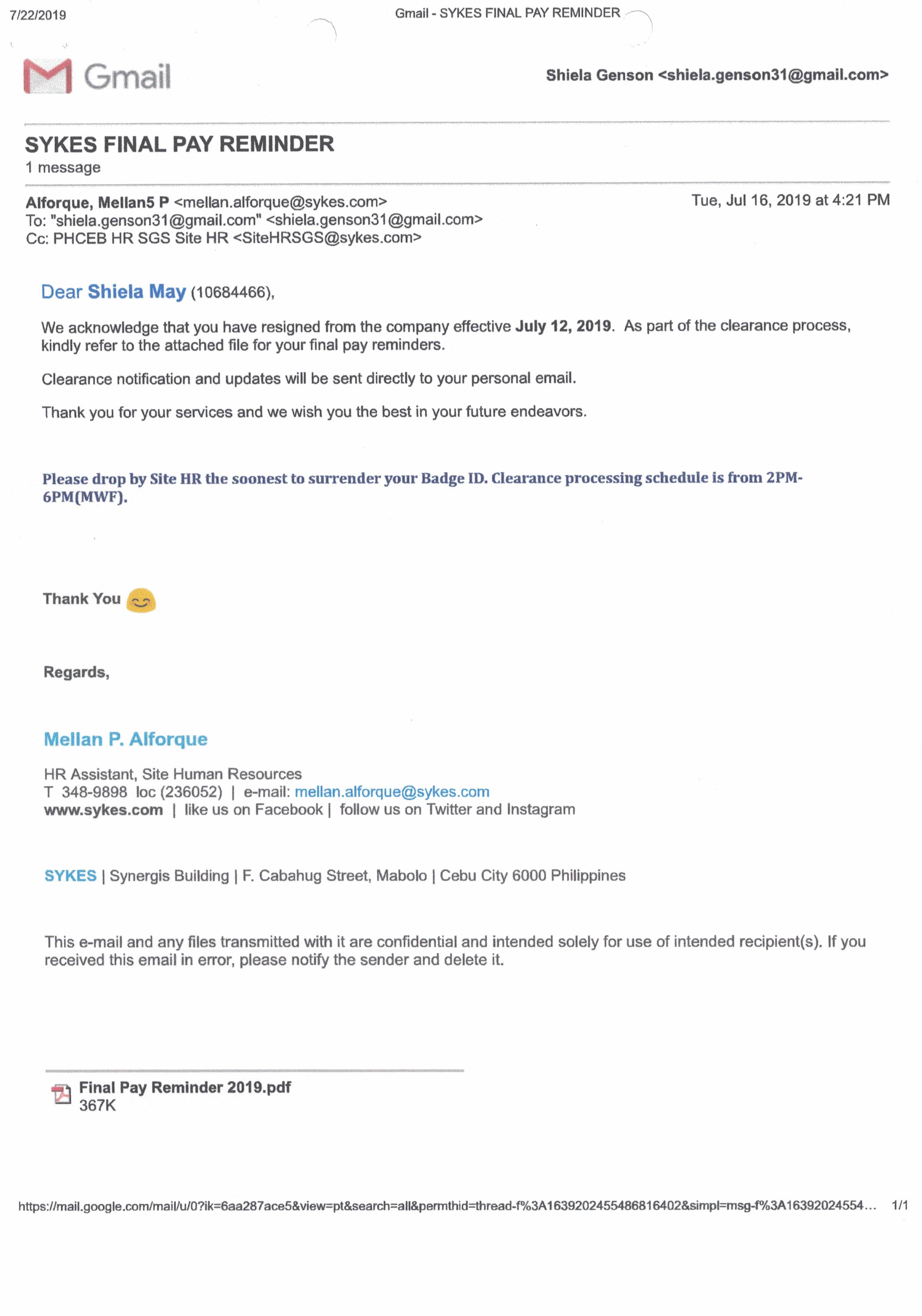 7/22/2019

Gmail - SYKES FINAL PAY REMINDER

Gmail

Shiela Genson <shiela.genson31@gmail.com>

SYKES FINAL PAY REMINDER
1 message

Alforque, Mellan5 P <mellan.alforque@sykes.com>
Tue, Jul 16, 2019 at 4:21 PM
To: "shiela.genson31@gmail.com" <shiela.genson31@gmail.com>
Cc: PHCEB HR SGS Site HR <SiteHRSGS@sykes.com>

Dear Shiela May (10684466),

We acknowledge that you have resigned from the company effective July 12, 2019. As part of the clearance process, kindly refer to the attached file for your final pay reminders.

Clearance notification and updates will be sent directly to your personal email.

Thank you for your services and we wish you the best in your future endeavors.

Please drop by Site HR the soonest to surrender your Badge ID. Clearance processing schedule is from 2PM-6PM(MWF).

Thank You

Regards,

Mellan P. Alforque

HR Assistant, Site Human Resources
T 348-9898 loc (236052) | e-mail: mellan.alforque@sykes.com
www.sykes.com | like us on Facebook | follow us on Twitter and Instagram

SYKES | Synergis Building | F. Cabahug Street, Mabolo | Cebu City 6000 Philippines

This e-mail and any files transmitted with it are confidential and intended solely for use of intended recipient(s). If you received this email in error, please notify the sender and delete it.

Final Pay Reminder 2019.pdf
367K

https://mail.google.com/mail/u/0?ik=6aa287ace5&view=pt&search=all&permthid=thread-f%3A1639202455486816402&simpl=msg-f%3A16392024554... 1/1